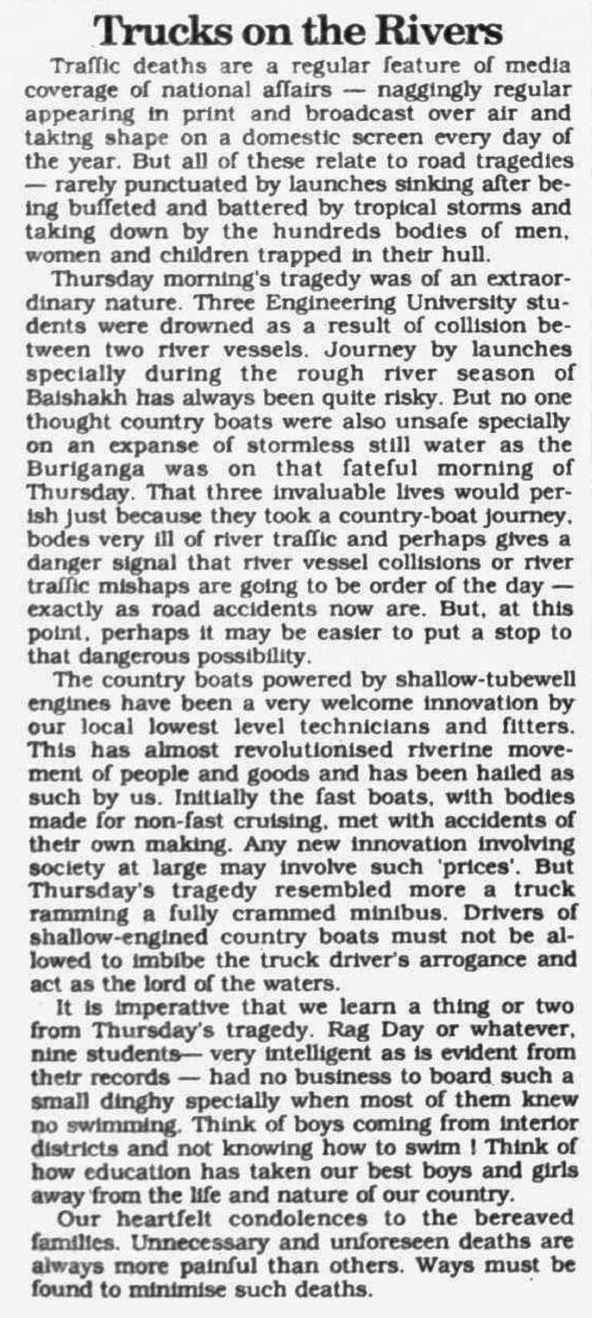 Trucks on the Rivers

Traffic deaths are a regular feature of media coverage of national affairs — naggingly regular appearing in print and broadcast over air and taking shape on a domestic screen every day of the year. But all of these relate to road tragedies — rarely punctuated by launches sinking after being buffeted and battered by tropical storms and taking down by the hundreds bodies of men, women and children trapped in their hull.

Thursday morning's tragedy was of an extraordinary nature. Three Engineering University students were drowned as a result of collision between two river vessels. Journey by launches specially during the rough river season of Baishakh has always been quite risky. But no one thought country boats were also unsafe specially on an expanse of stormless still water as the Buriganga was on that fateful morning of Thursday. That three invaluable lives would perish just because they took a country-boat journey, bodes very ill of river traffic and perhaps gives a danger signal that river vessel collisions or river traffic mishaps are going to be order of the day — exactly as road accidents now are. But, at this point, perhaps it may be easier to put a stop to that dangerous possibility.

The country boats powered by shallow-tubewell engines have been a very welcome innovation by our local lowest level technicians and fitters. This has almost revolutionised riverine movement of people and goods and has been hailed as such by us. Initially the fast boats, with bodies made for non-fast cruising, met with accidents of their own making. Any new innovation involving society at large may involve such 'prices'. But Thursday's tragedy resembled more a truck ramming a fully crammed minibus. Drivers of shallow-engined country boats must not be allowed to imbibe the truck driver's arrogance and act as the lord of the waters.

It is imperative that we learn a thing or two from Thursday's tragedy. Rag Day or whatever, nine students— very intelligent as is evident from their records — had no business to board such a small dinghy specially when most of them knew no swimming. Think of boys coming from interior districts and not knowing how to swim ! Think of how education has taken our best boys and girls away from the life and nature of our country.

Our heartfelt condolences to the bereaved families. Unnecessary and unforeseen deaths are always more painful than others. Ways must be found to minimise such deaths.